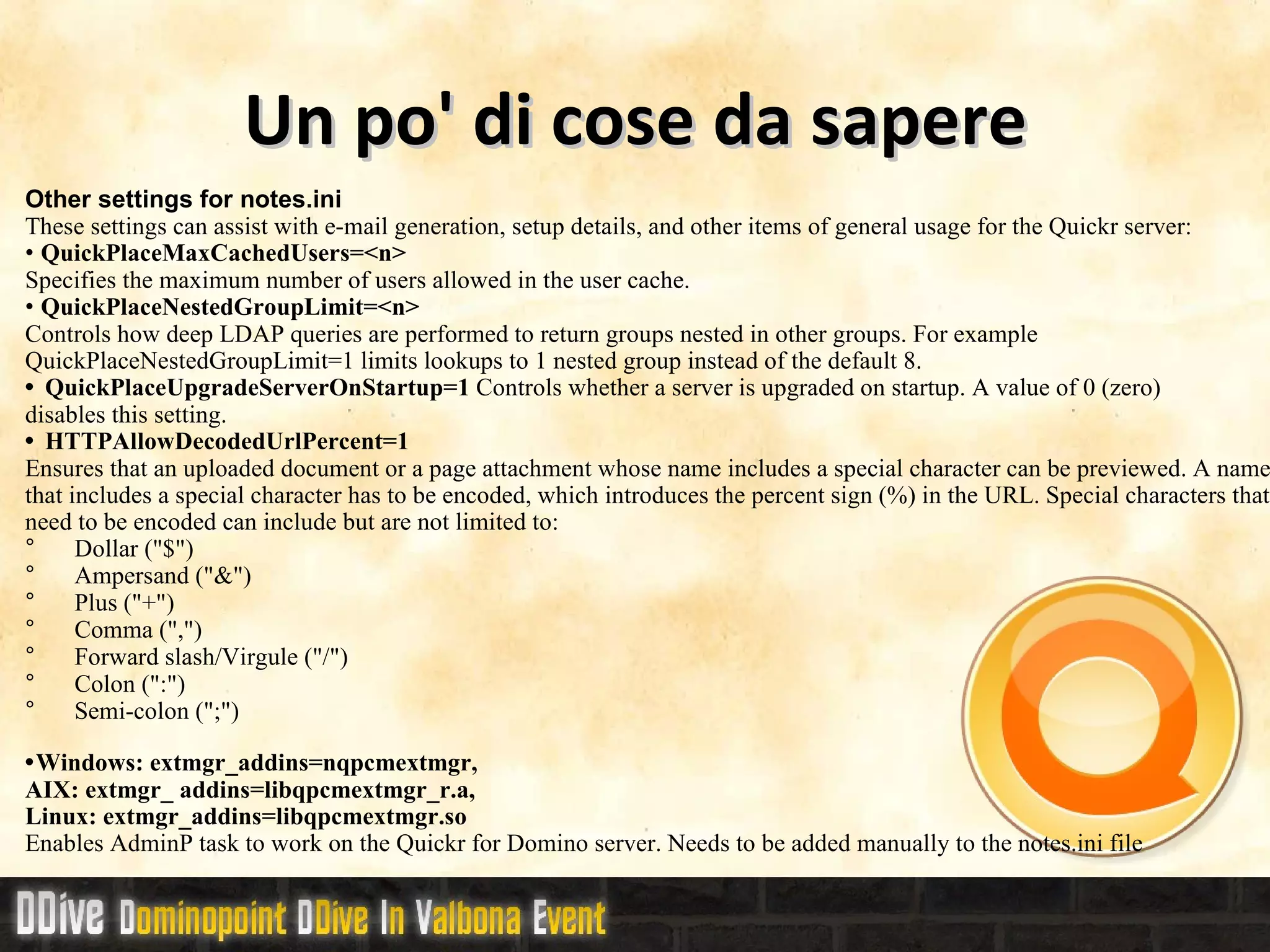 Un po' di cose da sapere

Other settings for notes.ini
These settings can assist with e-mail generation, setup details, and other items of general usage for the Quickr server:
• QuickPlaceMaxCachedUsers=<n>
Specifies the maximum number of users allowed in the user cache.
• QuickPlaceNestedGroupLimit=<n>
Controls how deep LDAP queries are performed to return groups nested in other groups. For example QuickPlaceNestedGroupLimit=1 limits lookups to 1 nested group instead of the default 8.
• QuickPlaceUpgradeServerOnStartup=1 Controls whether a server is upgraded on startup. A value of 0 (zero) disables this setting.
• HTTPAllowDecodedUrlPercent=1
Ensures that an uploaded document or a page attachment whose name includes a special character can be previewed. A name that includes a special character has to be encoded, which introduces the percent sign (%) in the URL. Special characters that need to be encoded can include but are not limited to:
° Dollar ("$")
° Ampersand ("&")
° Plus ("+")
° Comma (",")
° Forward slash/Virgule ("/")
° Colon (":")
° Semi-colon (";")

•Windows: extmgr_addins=nqpcmextmgr,
AIX: extmgr_ addins=libqpcmextmgr_r.a,
Linux: extmgr_addins=libqpcmextmgr.so
Enables AdminP task to work on the Quickr for Domino server. Needs to be added manually to the notes.ini file

DDive Dominopoint DDive In Valbona Event